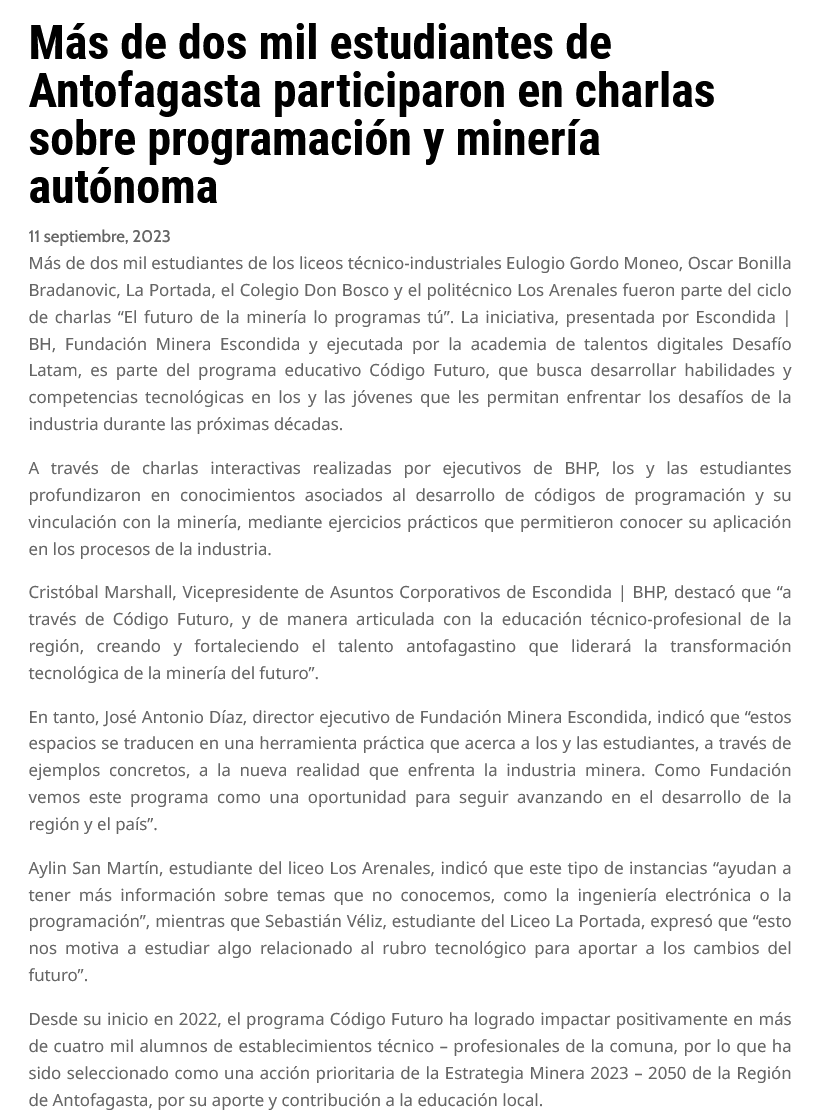 Más de dos mil estudiantes de Antofagasta participaron en charlas sobre programación y minería autónoma

11 septiembre, 2023

Más de dos mil estudiantes de los liceos técnico-industriales Eulogio Gordo Moneo, Oscar Bonilla Bradanovic, La Portada, el Colegio Don Bosco y el politécnico Los Arenales fueron parte del ciclo de charlas “El futuro de la minería lo programas tú”. La iniciativa, presentada por Escondida | BH, Fundación Minera Escondida y ejecutada por la academia de talentos digitales Desafío Latam, es parte del programa educativo Código Futuro, que busca desarrollar habilidades y competencias tecnológicas en los y las jóvenes que les permitan enfrentar los desafíos de la industria durante las próximas décadas.

A través de charlas interactivas realizadas por ejecutivos de BHP, los y las estudiantes profundizaron en conocimientos asociados al desarrollo de códigos de programación y su vinculación con la minería, mediante ejercicios prácticos que permitieron conocer su aplicación en los procesos de la industria.

Cristóbal Marshall, Vicepresidente de Asuntos Corporativos de Escondida | BHP, destacó que “a través de Código Futuro, y de manera articulada con la educación técnico-profesional de la región, creando y fortaleciendo el talento antofagastino que liderará la transformación tecnológica de la minería del futuro”.

En tanto, José Antonio Díaz, director ejecutivo de Fundación Minera Escondida, indicó que “estos espacios se traducen en una herramienta práctica que acerca a los y las estudiantes, a través de ejemplos concretos, a la nueva realidad que enfrenta la industria minera. Como Fundación vemos este programa como una oportunidad para seguir avanzando en el desarrollo de la región y el país”.

Aylin San Martín, estudiante del liceo Los Arenales, indicó que este tipo de instancias “ayudan a tener más información sobre temas que no conocemos, como la ingeniería electrónica o la programación”, mientras que Sebastián Véliz, estudiante del Liceo La Portada, expresó que “esto nos motiva a estudiar algo relacionado al rubro tecnológico para aportar a los cambios del futuro”.

Desde su inicio en 2022, el programa Código Futuro ha logrado impactar positivamente en más de cuatro mil alumnos de establecimientos técnico – profesionales de la comuna, por lo que ha sido seleccionado como una acción prioritaria de la Estrategia Minera 2023 – 2050 de la Región de Antofagasta, por su aporte y contribución a la educación local.